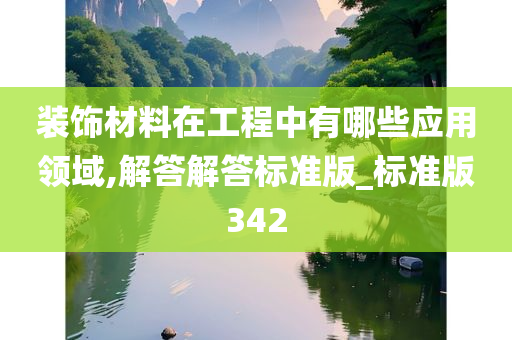 装饰材料在工程中有哪些应用领域,解答解答标准版_标准版342